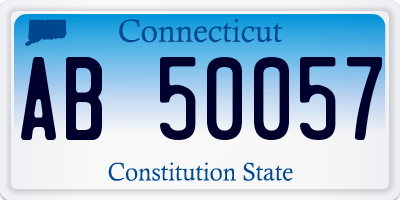 Connecticut

AB 50057

Constitution State